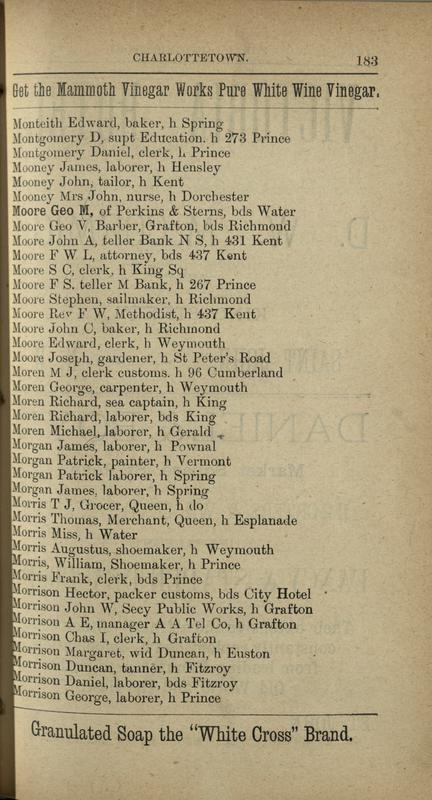 CHARLOTTETOWN. 183

Get the Mammoth Vinegar Works Pure White Wine Vinegar.

Monteith Edward, baker, h Spring
Montgomery D, supt Education. h 273 Prince
Montgomery Daniel, clerk, h Prince
Mooney James, laborer, h Hensley
Mooney John, tailor, h Kent
Mooney Mrs John, nurse, h Dorchester
Moore Geo M, of Perkins & Sterns, bds Water
Moore Geo V, Barber, Grafton, bds Richmond
Moore John A, teller Bank N S, h 431 Kent
Moore F W L, attorney, bds 437 Kent
Moore S C, clerk, h King Sq
Moore F S. teller M Bank, h 267 Prince
Moore Stephen, sailmaker, h Richmond
Moore Rev F W, Methodist, h 437 Kent
Moore John C, baker, h Richmond
Moore Edward, clerk, h Weymouth
Moore Joseph, gardener, h St Peter's Road
Moren M J, clerk customs. h 96 Cumberland
Moren George, carpenter, h Weymouth
Moren Richard, sea captain, h King
Moren Richard, laborer, bds King
Moren Michael, laborer, h Gerald
Morgan James, laborer, h Pownal
Morgan Patrick, painter, h Vermont
Morgan Patrick laborer, h Spring
Morgan James, laborer, h Spring
Morris T J, Grocer, Queen, h do
Morris Thomas, Merchant, Queen, h Esplanade
Morris Miss, h Water
Morris Augustus, shoemaker, h Weymouth
Morris, William, Shoemaker, h Prince
Morris Frank, clerk, bds Prince
Morrison Hector, packer customs, bds City Hotel
Morrison John W, Secy Public Works, h Grafton
Morrison A E, manager A A Tel Co, h Grafton
Morrison Chas I, clerk, h Grafton
Morrison Margaret, wid Duncan, h Euston
Morrison Duncan, tanner, h Fitzroy
Morrison Daniel, laborer, bds Fitzroy
Morrison George, laborer, h Prince

Granulated Soap the "White Cross" Brand.